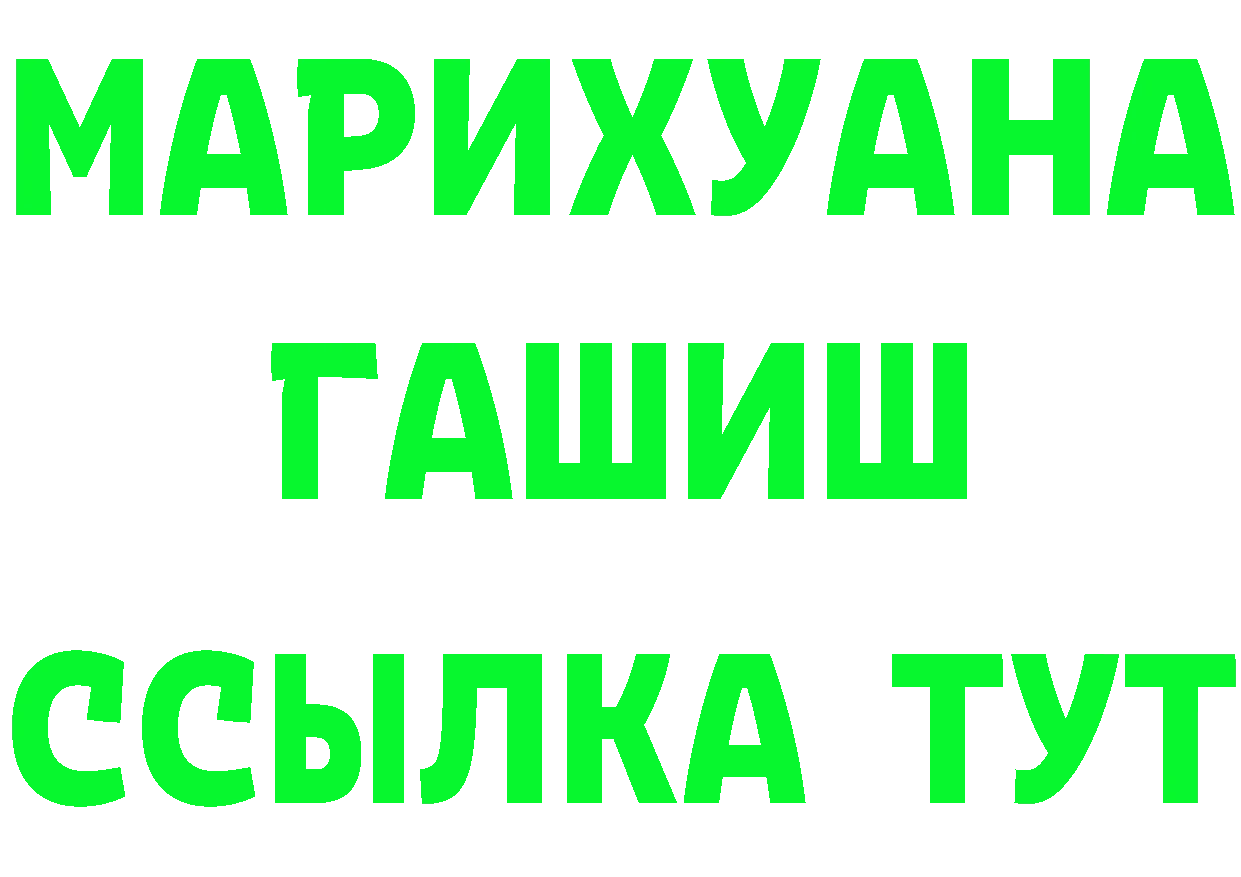 МАРИХУАНА
ГАШИШ
ССЫЛКА ТУТ